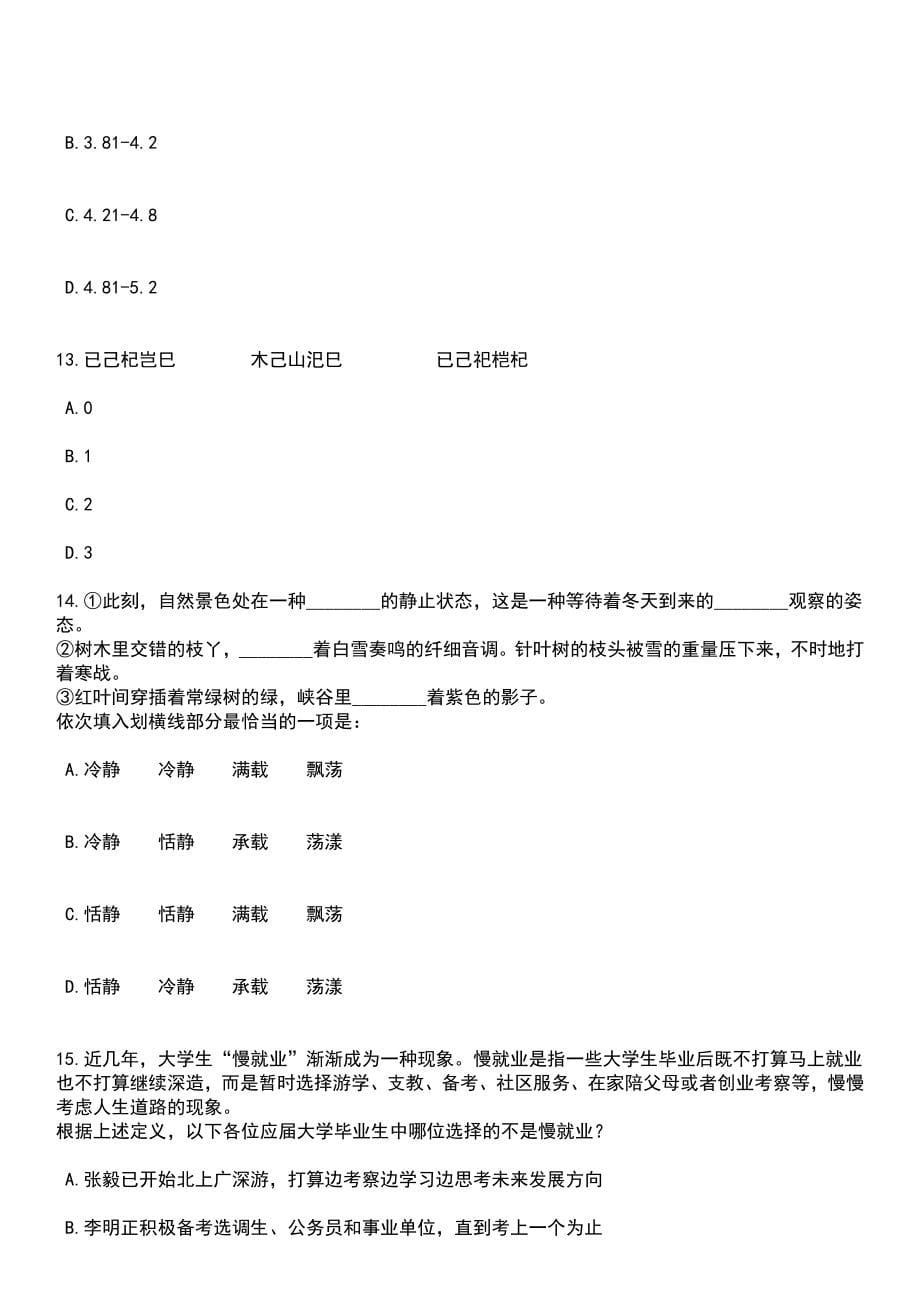 B.3.81-4.2

C.4.21-4.8

D.4.81-5.2

13.已己杞岂巳　　木己山汜巳　　已己祀桤杞

A.0

B.1

C.2

D.3

14.①此刻，自然景色处在一种________的静止状态，这是一种等待着冬天到来的________观察的姿态。
②树木里交错的枝丫，________着白雪奏鸣的纤细音调。针叶树的枝头被雪的重量压下来，不时地打着寒战。
③红叶间穿插着常绿树的绿，峡谷里________着紫色的影子。
依次填入划横线部分最恰当的一项是：

A.冷静　冷静　满载　飘荡

B.冷静　恬静　承载　荡漾

C.恬静　恬静　满载　飘荡

D.恬静　冷静　承载　荡漾

15.近几年，大学生“慢就业”渐渐成为一种现象。慢就业是指一些大学生毕业后既不打算马上就业也不打算继续深造，而是暂时选择游学、支教、备考、社区服务、在家陪父母或者创业考察等，慢慢考虑人生道路的现象。
根据上述定义，以下各位应届大学毕业生中哪位选择的不是慢就业？

A.张毅已开始北上广深游，打算边考察边学习边思考未来发展方向

B.李明正积极备考选调生、公务员和事业单位，直到考上一个为止